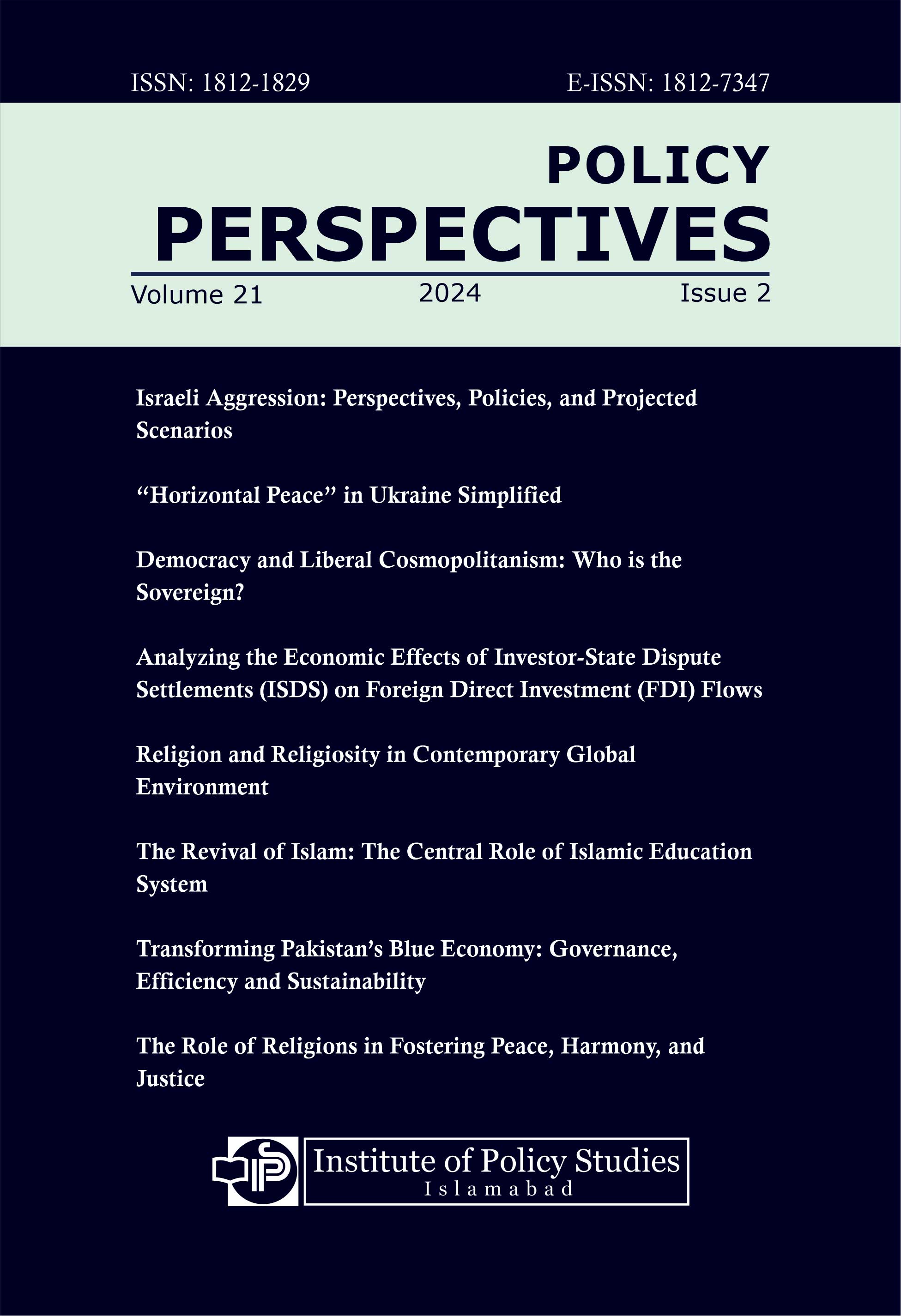 ISSN: 1812-1829

E-ISSN: 1812-7347

POLICY
PERSPECTIVES

Volume 21

2024

Issue 2

Israeli Aggression: Perspectives, Policies, and Projected Scenarios

“Horizontal Peace” in Ukraine Simplified

Democracy and Liberal Cosmopolitanism: Who is the Sovereign?

Analyzing the Economic Effects of Investor-State Dispute Settlements (ISDS) on Foreign Direct Investment (FDI) Flows

Religion and Religiosity in Contemporary Global Environment

The Revival of Islam: The Central Role of Islamic Education System

Transforming Pakistan’s Blue Economy: Governance, Efficiency and Sustainability

The Role of Religions in Fostering Peace, Harmony, and Justice

IPS

Institute of Policy Studies
Islamabad